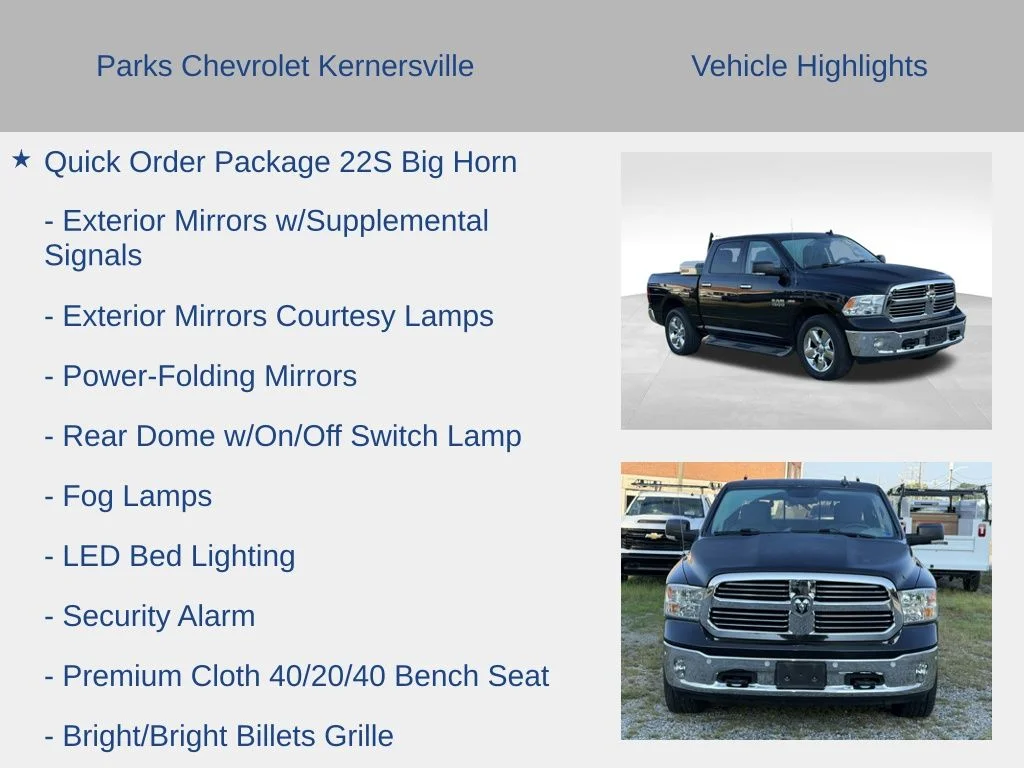 Parks Chevrolet Kernersville

Vehicle Highlights

★ Quick Order Package 22S Big Horn

- Exterior Mirrors w/Supplemental Signals

- Exterior Mirrors Courtesy Lamps

- Power-Folding Mirrors

- Rear Dome w/On/Off Switch Lamp

- Fog Lamps

- LED Bed Lighting

- Security Alarm

- Premium Cloth 40/20/40 Bench Seat

- Bright/Bright Billets Grille